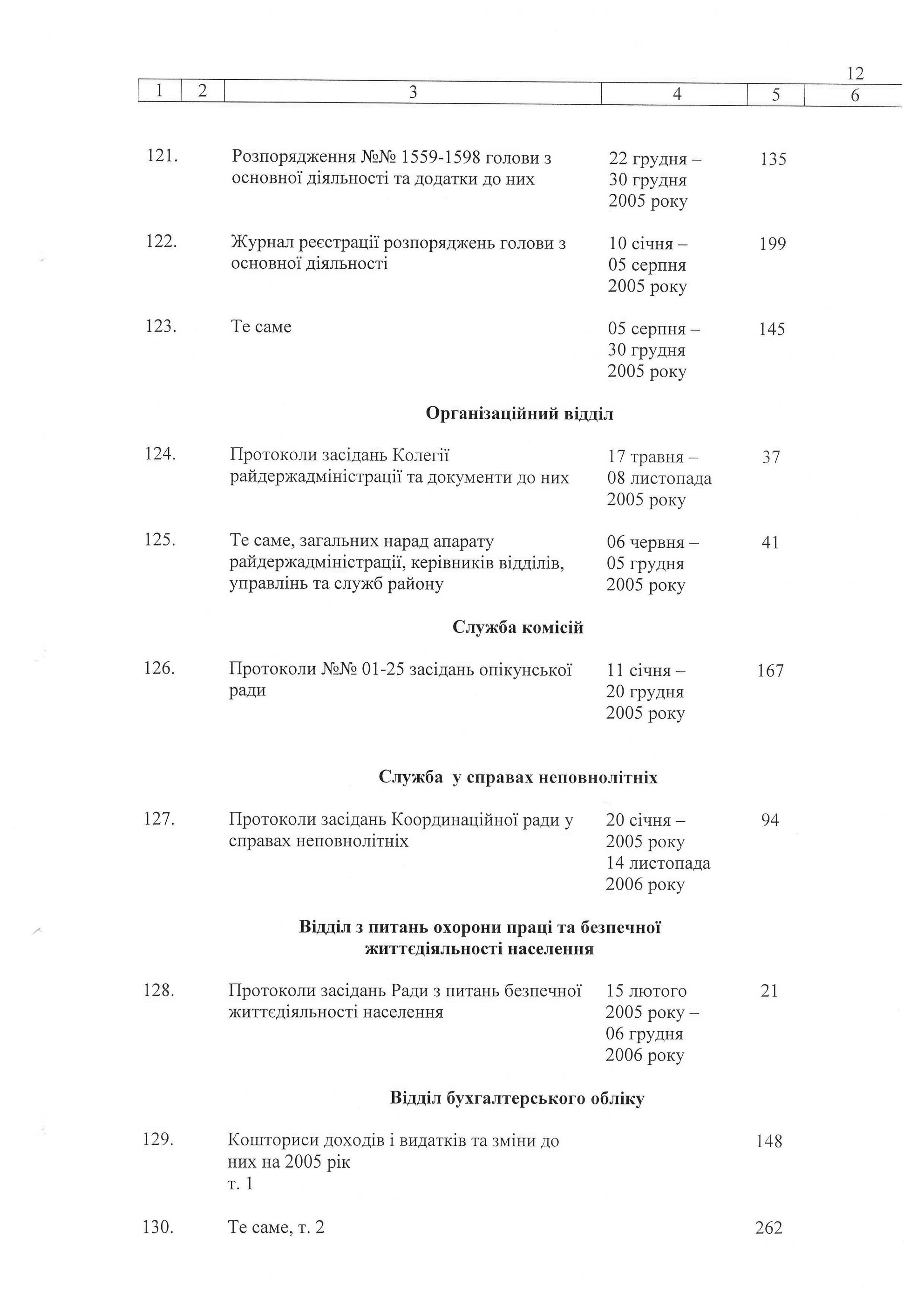 12

| 1 | 2 | 3 | 4 | 5 | 6 |
|---|---|---|---|---|---|
| 121. | | Розпорядження №№ 1559-1598 голови з основної діяльності та додатки до них | 22 грудня – 30 грудня 2005 року | 135 | |
| 122. | | Журнал реєстрації розпоряджень голови з основної діяльності | 10 січня – 05 серпня 2005 року | 199 | |
| 123. | | Те саме | 05 серпня – 30 грудня 2005 року | 145 | |
| | | **Організаційний відділ** | | | |
| 124. | | Протоколи засідань Колегії райдержадміністрації та документи до них | 17 травня – 08 листопада 2005 року | 37 | |
| 125. | | Те саме, загальних нарад апарату райдержадміністрації, керівників відділів, управлінь та служб району | 06 червня – 05 грудня 2005 року | 41 | |
| | | **Служба комісій** | | | |
| 126. | | Протоколи №№ 01-25 засідань опікунської ради | 11 січня – 20 грудня 2005 року | 167 | |
| | | **Служба у справах неповнолітніх** | | | |
| 127. | | Протоколи засідань Координаційної ради у справах неповнолітніх | 20 січня – 2005 року 14 листопада 2006 року | 94 | |
| | | **Відділ з питань охорони праці та безпечної життєдіяльності населення** | | | |
| 128. | | Протоколи засідань Ради з питань безпечної життєдіяльності населення | 15 лютого 2005 року – 06 грудня 2006 року | 21 | |
| | | **Відділ бухгалтерського обліку** | | | |
| 129. | | Кошториси доходів і видатків та зміни до них на 2005 рік т. 1 | | 148 | |
| 130. | | Те саме, т. 2 | | 262 | |